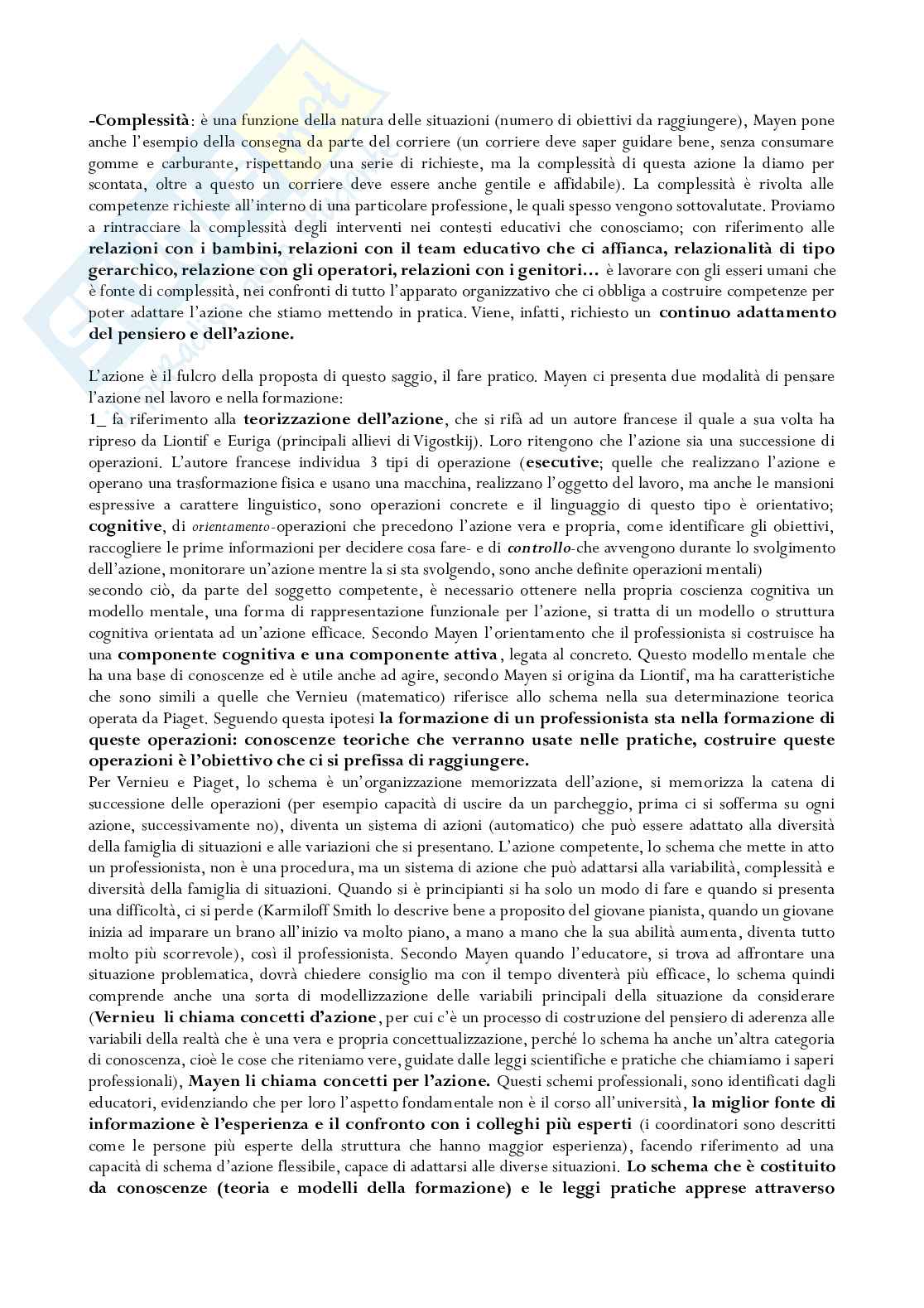 -Complessità: è una funzione della natura delle situazioni (numero di obiettivi da raggiungere), Mayen pone anche l'esempio della consegna da parte del corriere (un corriere deve saper guidare bene, senza consumare gomme e carburante, rispettando una serie di richieste, ma la complessità di questa azione la diamo per scontata, oltre a questo un corriere deve essere anche gentile e affidabile). La complessità è rivolta alle competenze richieste all'interno di una particolare professione, le quali spesso vengono sottovalutate. Proviamo a rintracciare la complessità degli interventi nei contesti educativi che conosciamo; con riferimento alle relazioni con i bambini, relazioni con il team educativo che ci affianca, relazionalità di tipo gerarchico, relazione con gli operatori, relazioni con i genitori… è lavorare con gli esseri umani che è fonte di complessità, nei confronti di tutto l'apparato organizzativo che ci obbliga a costruire competenze per poter adattare l'azione che stiamo mettendo in pratica. Viene, infatti, richiesto un continuo adattamento del pensiero e dell'azione.

L'azione è il fulcro della proposta di questo saggio, il fare pratico. Mayen ci presenta due modalità di pensare l'azione nel lavoro e nella formazione:
1_ fa riferimento alla teorizzazione dell'azione, che si rifà ad un autore francese il quale a sua volta ha ripreso da Liontif e Euriga (principali allievi di Vigostkij). Loro ritengono che l'azione sia una successione di operazioni. L'autore francese individua 3 tipi di operazione (esecutive; quelle che realizzano l'azione e operano una trasformazione fisica e usano una macchina, realizzano l'oggetto del lavoro, ma anche le mansioni espressive a carattere linguistico, sono operazioni concrete e il linguaggio di questo tipo è orientativo; cognitive, di orientamento-operazioni che precedono l'azione vera e propria, come identificare gli obiettivi, raccogliere le prime informazioni per decidere cosa fare- e di controllo-che avvengono durante lo svolgimento dell'azione, monitorare un'azione mentre la si sta svolgendo, sono anche definite operazioni mentali)
secondo ciò, da parte del soggetto competente, è necessario ottenere nella propria coscienza cognitiva un modello mentale, una forma di rappresentazione funzionale per l'azione, si tratta di un modello o struttura cognitiva orientata ad un'azione efficace. Secondo Mayen l'orientamento che il professionista si costruisce ha una componente cognitiva e una componente attiva, legata al concreto. Questo modello mentale che ha una base di conoscenze ed è utile anche ad agire, secondo Mayen si origina da Liontif, ma ha caratteristiche che sono simili a quelle che Vernieu (matematico) riferisce allo schema nella sua determinazione teorica operata da Piaget. Seguendo questa ipotesi la formazione di un professionista sta nella formazione di queste operazioni: conoscenze teoriche che verranno usate nelle pratiche, costruire queste operazioni è l'obiettivo che ci si prefissa di raggiungere.
Per Vernieu e Piaget, lo schema è un'organizzazione memorizzata dell'azione, si memorizza la catena di successione delle operazioni (per esempio capacità di uscire da un parcheggio, prima ci si sofferma su ogni azione, successivamente no), diventa un sistema di azioni (automatico) che può essere adattato alla diversità della famiglia di situazioni e alle variazioni che si presentano. L'azione competente, lo schema che mette in atto un professionista, non è una procedura, ma un sistema di azione che può adattarsi alla variabilità, complessità e diversità della famiglia di situazioni. Quando si è principianti si ha solo un modo di fare e quando si presenta una difficoltà, ci si perde (Karmiloff Smith lo descrive bene a proposito del giovane pianista, quando un giovane inizia ad imparare un brano all'inizio va molto piano, a mano a mano che la sua abilità aumenta, diventa tutto molto più scorrevole), così il professionista. Secondo Mayen quando l'educatore, si trova ad affrontare una situazione problematica, dovrà chiedere consiglio ma con il tempo diventerà più efficace, lo schema quindi comprende anche una sorta di modellizzazione delle variabili principali della situazione da considerare (Vernieu li chiama concetti d'azione, per cui c'è un processo di costruzione del pensiero di aderenza alle variabili della realtà che è una vera e propria concettualizzazione, perché lo schema ha anche un'altra categoria di conoscenza, cioè le cose che riteniamo vere, guidate dalle leggi scientifiche e pratiche che chiamiamo i saperi professionali), Mayen li chiama concetti per l'azione. Questi schemi professionali, sono identificati dagli educatori, evidenziando che per loro l'aspetto fondamentale non è il corso all'università, la miglior fonte di informazione è l'esperienza e il confronto con i colleghi più esperti (i coordinatori sono descritti come le persone più esperte della struttura che hanno maggior esperienza), facendo riferimento ad una capacità di schema d'azione flessibile, capace di adattarsi alle diverse situazioni. Lo schema che è costituito da conoscenze (teoria e modelli della formazione) e le leggi pratiche apprese attraverso